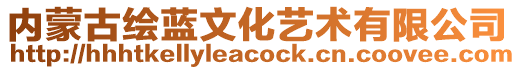 内蒙古绘蓝文化艺术有限公司
http://hhhtkellyleacock.cn.coovee.com